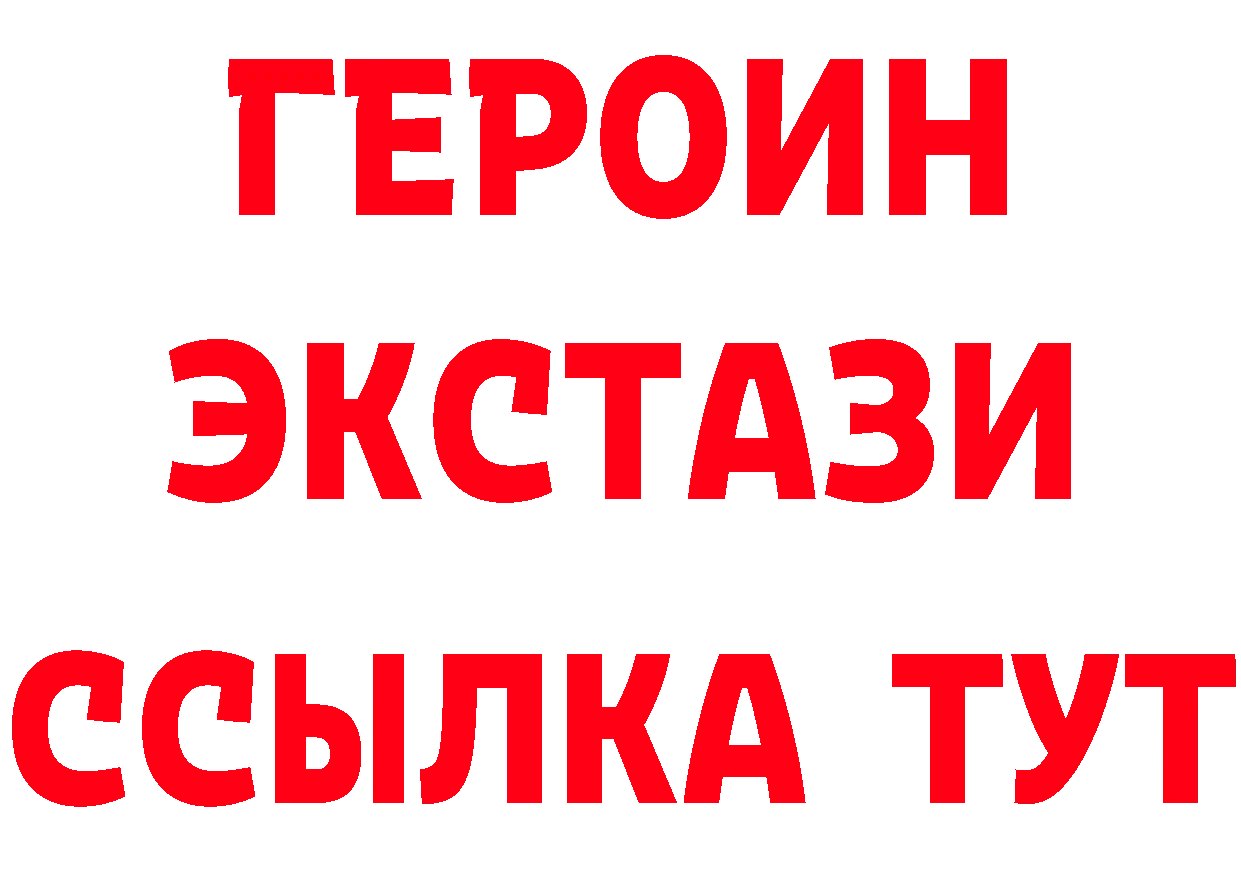 ГЕРОИН
ЭКСТАЗИ
ССЫЛКА ТУТ